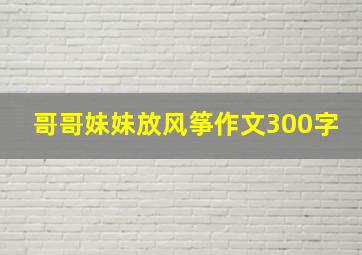 哥哥妹妹放风筝作文300字